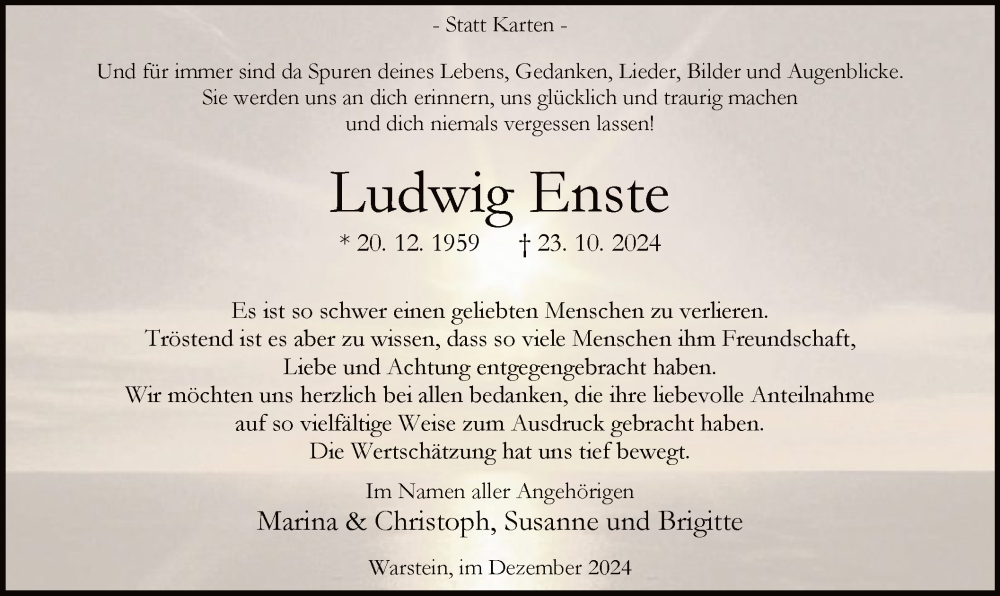 - Statt Karten -

Und für immer sind da Spuren deines Lebens, Gedanken, Lieder, Bilder und Augenblicke. Sie werden uns an dich erinnern, uns glücklich und traurig machen und dich niemals vergessen lassen!

Ludwig Enste

* 20. 12. 1959 † 23. 10. 2024

Es ist so schwer einen geliebten Menschen zu verlieren. Tröstend ist es aber zu wissen, dass so viele Menschen ihm Freundschaft, Liebe und Achtung entgegengebracht haben. Wir möchten uns herzlich bei allen bedanken, die ihre liebevolle Anteilnahme auf so vielfältige Weise zum Ausdruck gebracht haben. Die Wertschätzung hat uns tief bewegt.

Im Namen aller Angehörigen
Marina & Christoph, Susanne und Brigitte

Warstein, im Dezember 2024